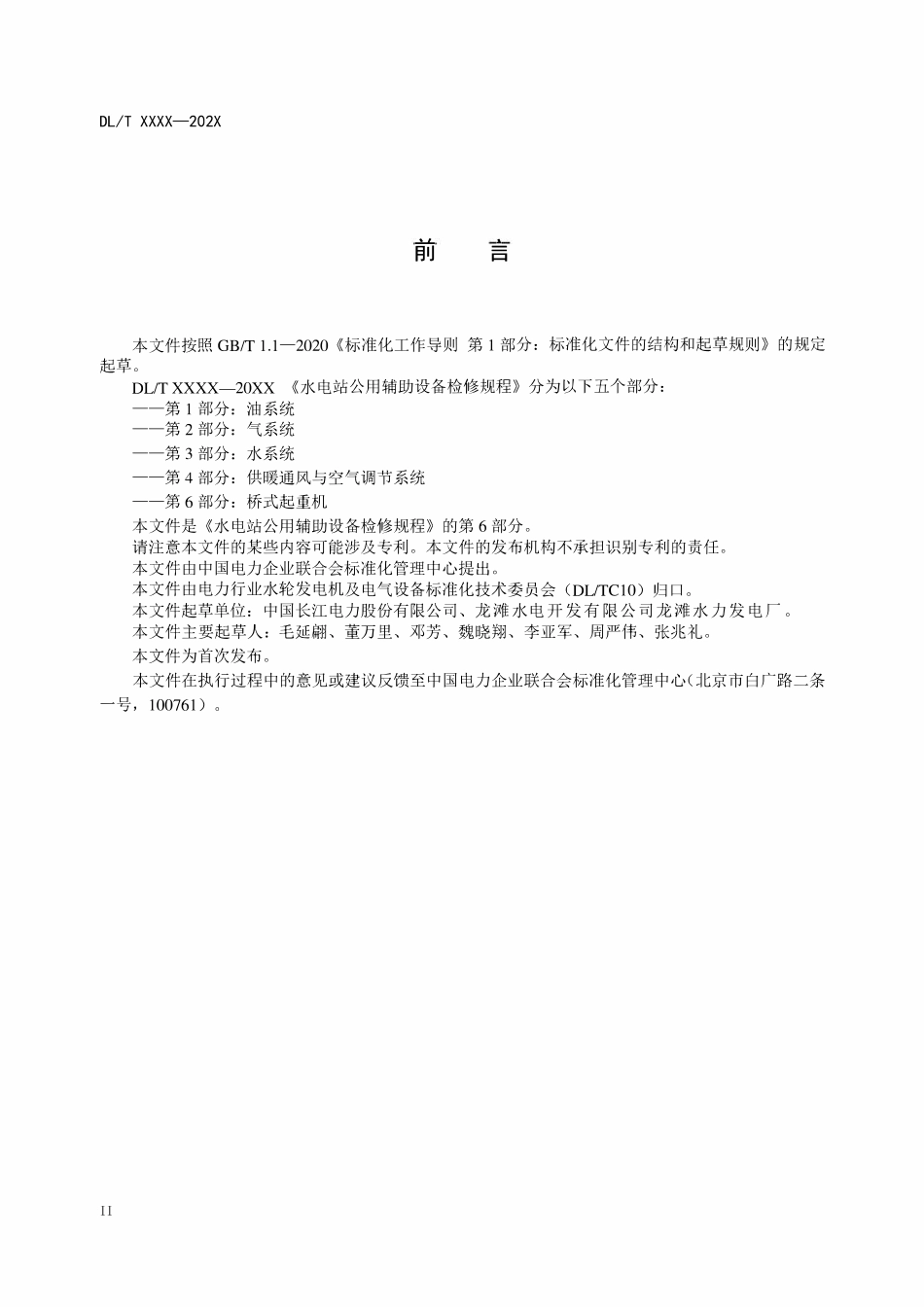 DL/T XXXX—202X

前　言

本文件按照GB/T 1.1—2020《标准化工作导则 第1部分：标准化文件的结构和起草规则》的规定起草。

DL/T XXXX—20XX 《水电站公用辅助设备检修规程》分为以下五个部分：

——第1部分：油系统

——第2部分：气系统

——第3部分：水系统

——第4部分：供暖通风与空气调节系统

——第6部分：桥式起重机

本文件是《水电站公用辅助设备检修规程》的第6部分。

请注意本文件的某些内容可能涉及专利。本文件的发布机构不承担识别专利的责任。

本文件由中国电力企业联合会标准化管理中心提出。

本文件由电力行业水轮发电机及电气设备标准化技术委员会（DL/TC10）归口。

本文件起草单位：中国长江电力股份有限公司、龙滩水电开发有限公司龙滩水力发电厂。

本文件主要起草人：毛延翩、董万里、邓芳、魏晓翔、李亚军、周严伟、张兆礼。

本文件为首次发布。

本文件在执行过程中的意见或建议反馈至中国电力企业联合会标准化管理中心（北京市白广路二条一号，100761）。

II